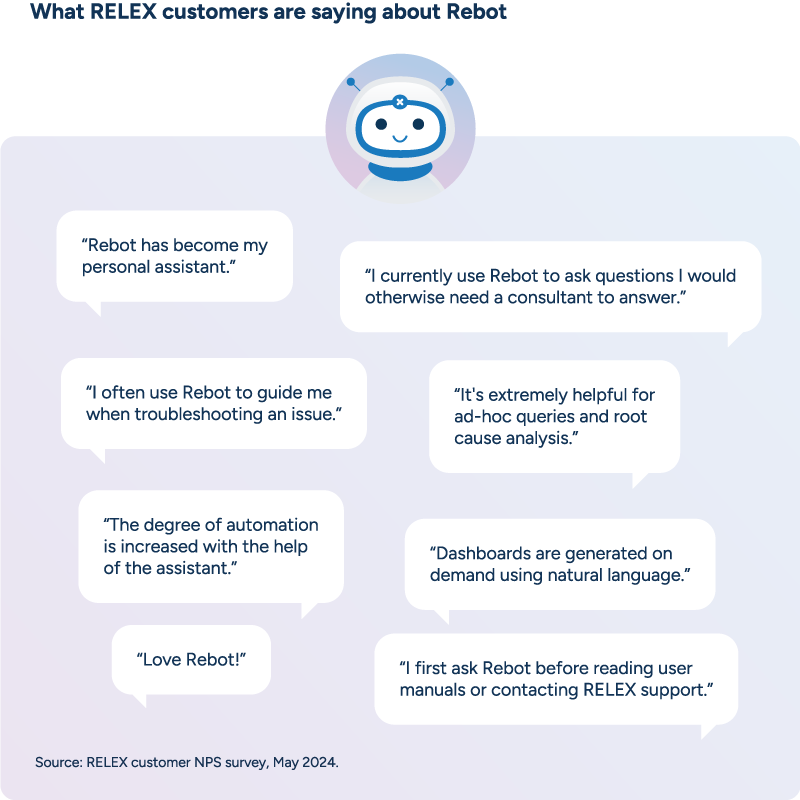 What RELEX customers are saying about Rebot

“Rebot has become my personal assistant.”

“I currently use Rebot to ask questions I would otherwise need a consultant to answer.”

“I often use Rebot to guide me when troubleshooting an issue.”

“It's extremely helpful for ad-hoc queries and root cause analysis.”

“The degree of automation is increased with the help of the assistant.”

“Dashboards are generated on demand using natural language.”

“Love Rebot!”

“I first ask Rebot before reading user manuals or contacting RELEX support.”

Source: RELEX customer NPS survey, May 2024.